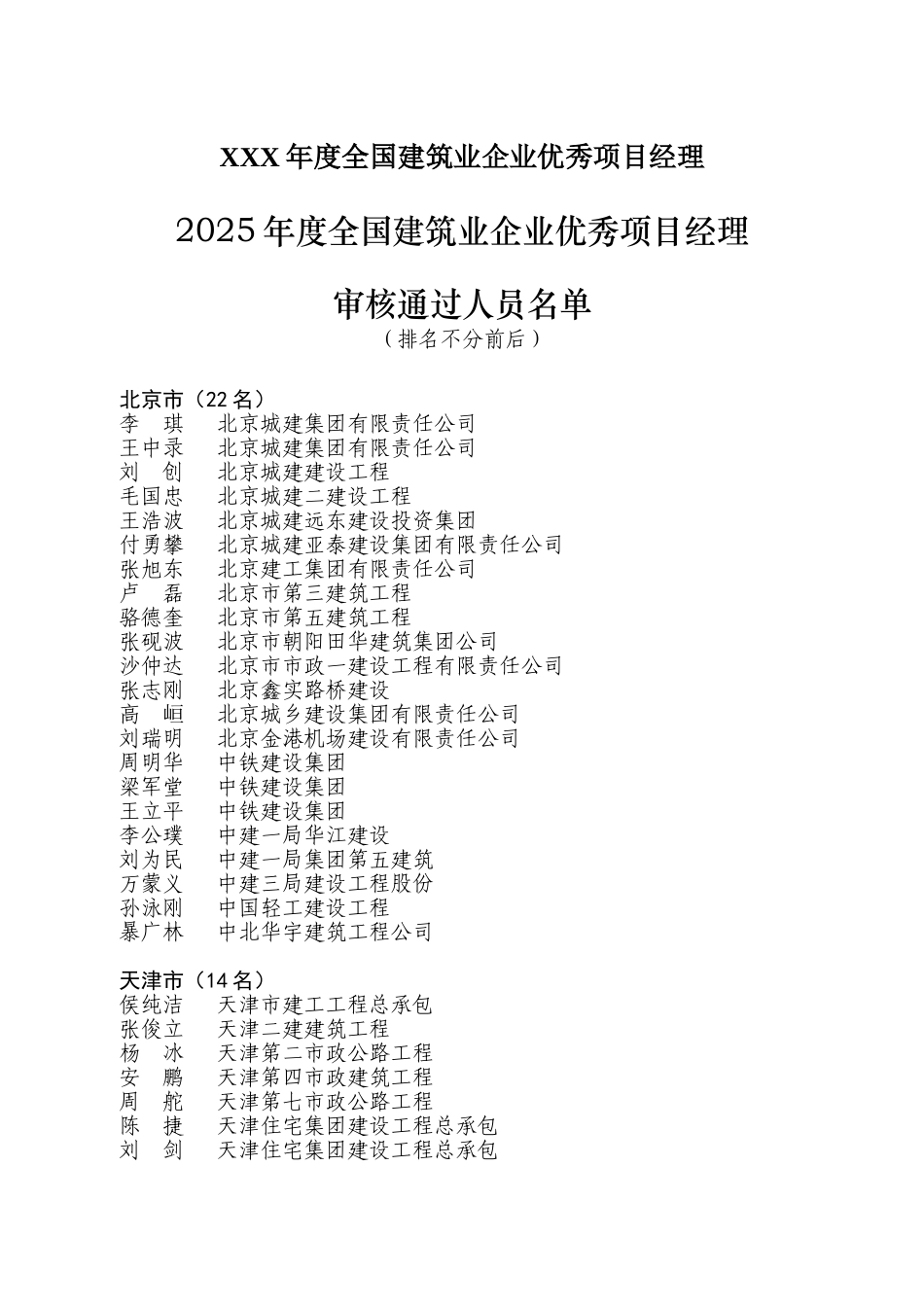 XXX年度全国建筑业企业优秀项目经理

2025年度全国建筑业企业优秀项目经理

审核通过人员名单

（排名不分前后）

北京市（22名）
李 琪 北京城建集团有限责任公司
王中录 北京城建集团有限责任公司
刘 创 北京城建建设工程
毛国忠 北京城建二建设工程
王浩波 北京城建远东建设投资集团
付勇攀 北京城建亚泰建设集团有限责任公司
张旭东 北京建工集团有限责任公司
卢 磊 北京市第三建筑工程
骆德奎 北京市第五建筑工程
张砚波 北京市朝阳田华建筑集团公司
沙仲达 北京市市政一建设工程有限责任公司
张志刚 北京鑫实路桥建设
高 峘 北京城乡建设集团有限责任公司
刘瑞明 北京金港机场建设有限责任公司
周明华 中铁建设集团
梁军堂 中铁建设集团
王立平 中铁建设集团
李公璞 中建一局华江建设
刘为民 中建一局集团第五建筑
万蒙义 中建三局建设工程股份
孙泳刚 中国轻工建设工程
暴广林 中北华宇建筑工程公司

天津市（14名）
侯纯洁 天津市建工工程总承包
张俊立 天津二建建筑工程
杨 冰 天津第二市政公路工程
安 鹏 天津第四市政建筑工程
周 舵 天津第七市政公路工程
陈 捷 天津住宅集团建设工程总承包
刘 剑 天津住宅集团建设工程总承包